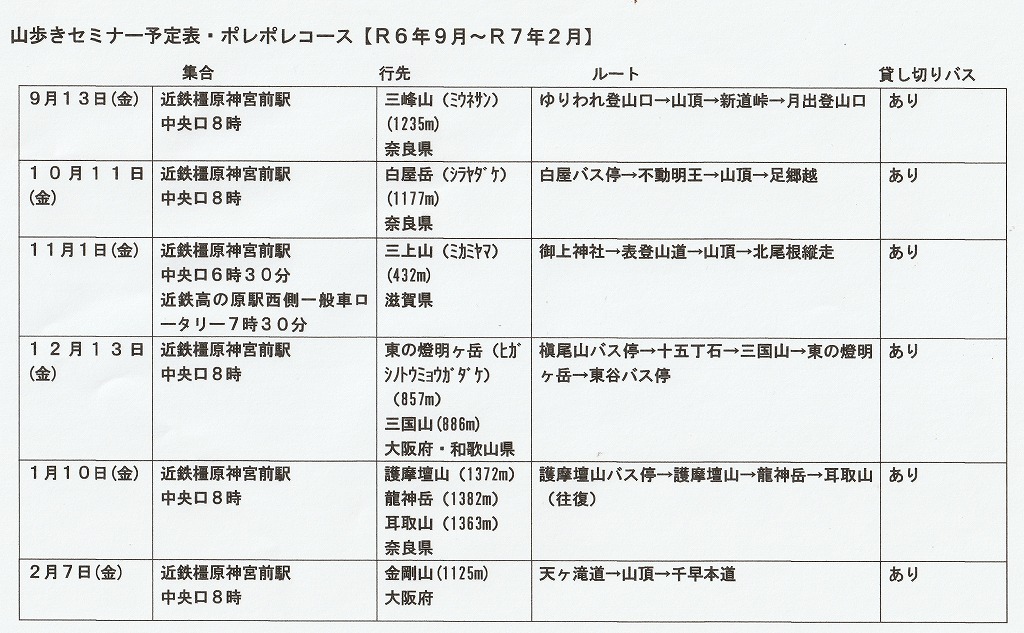 山歩きセミナー予定表・ポレポレコース【R６年９月～R７年２月】

| | 集合 | 行先 | ルート | 貸し切りバス |
|---|---|---|---|---|
| ９月１３日(金) | 近鉄橿原神宮前駅 中央口８時 | 三峰山（ミウネサン）(1235m) 奈良県 | ゆりわれ登山口→山頂→新道峠→月出登山口 | あり |
| １０月１１日(金) | 近鉄橿原神宮前駅 中央口８時 | 白屋岳（シラヤダケ）(1177m) 奈良県 | 白屋バス停→不動明王→山頂→足郷越 | あり |
| １１月１日(金) | 近鉄橿原神宮前駅 中央口６時３０分 近鉄高の原駅西側一般車ロータリー７時３０分 | 三上山（ミカミヤマ）(432m) 滋賀県 | 御上神社→表登山道→山頂→北尾根縦走 | あり |
| １２月１３日(金) | 近鉄橿原神宮前駅 中央口８時 | 東の燈明ヶ岳（ヒガシノトウミョウガダケ）(857m) 三国山(886m) 大阪府・和歌山県 | 槇尾山バス停→十五丁石→三国山→東の燈明ヶ岳→東谷バス停 | あり |
| １月１０日(金) | 近鉄橿原神宮前駅 中央口８時 | 護摩壇山(1372m) 龍神岳(1382m) 耳取山(1363m) 奈良県 | 護摩壇山バス停→護摩壇山→龍神岳→耳取山（往復） | あり |
| ２月７日(金) | 近鉄橿原神宮前駅 中央口８時 | 金剛山(1125m) 大阪府 | 天ヶ滝道→山頂→千早本道 | あり |